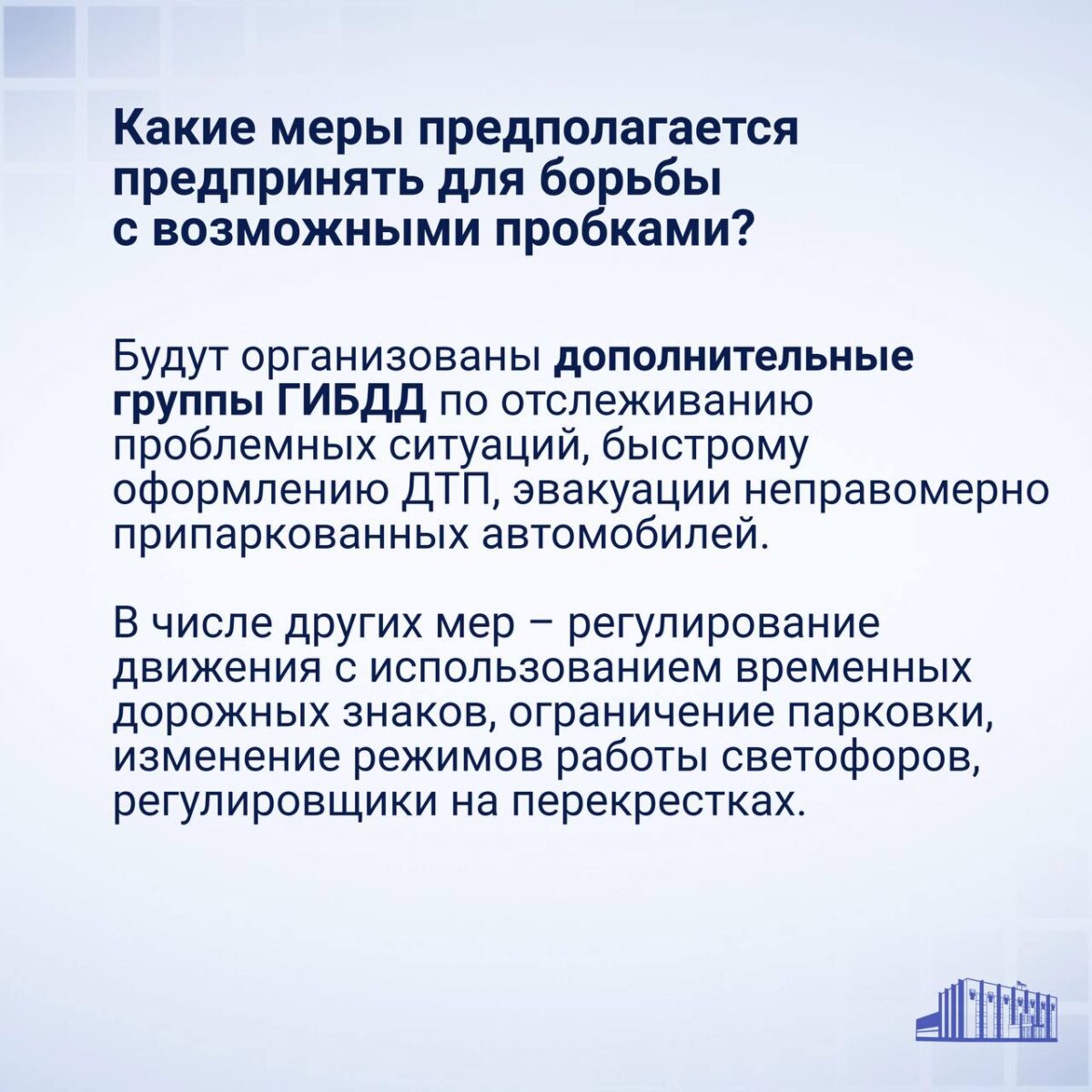 Какие меры предполагается предпринять для борьбы с возможными пробками?

Будут организованы дополнительные группы ГИБДД по отслеживанию проблемных ситуаций, быстрому оформлению ДТП, эвакуации неправомерно припаркованных автомобилей.

В числе других мер – регулирование движения с использованием временных дорожных знаков, ограничение парковки, изменение режимов работы светофоров, регулировщики на перекрестках.